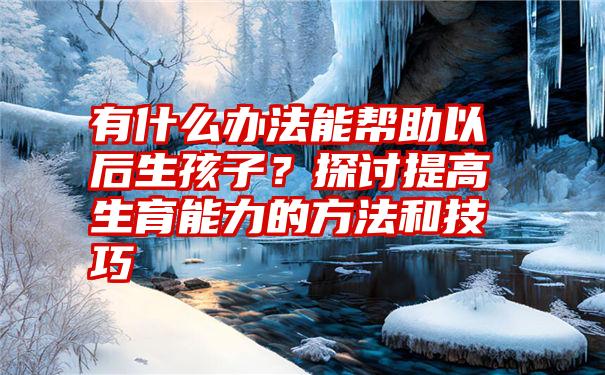 有什么办法能帮助以后生孩子？探讨提高生育能力的方法和技巧